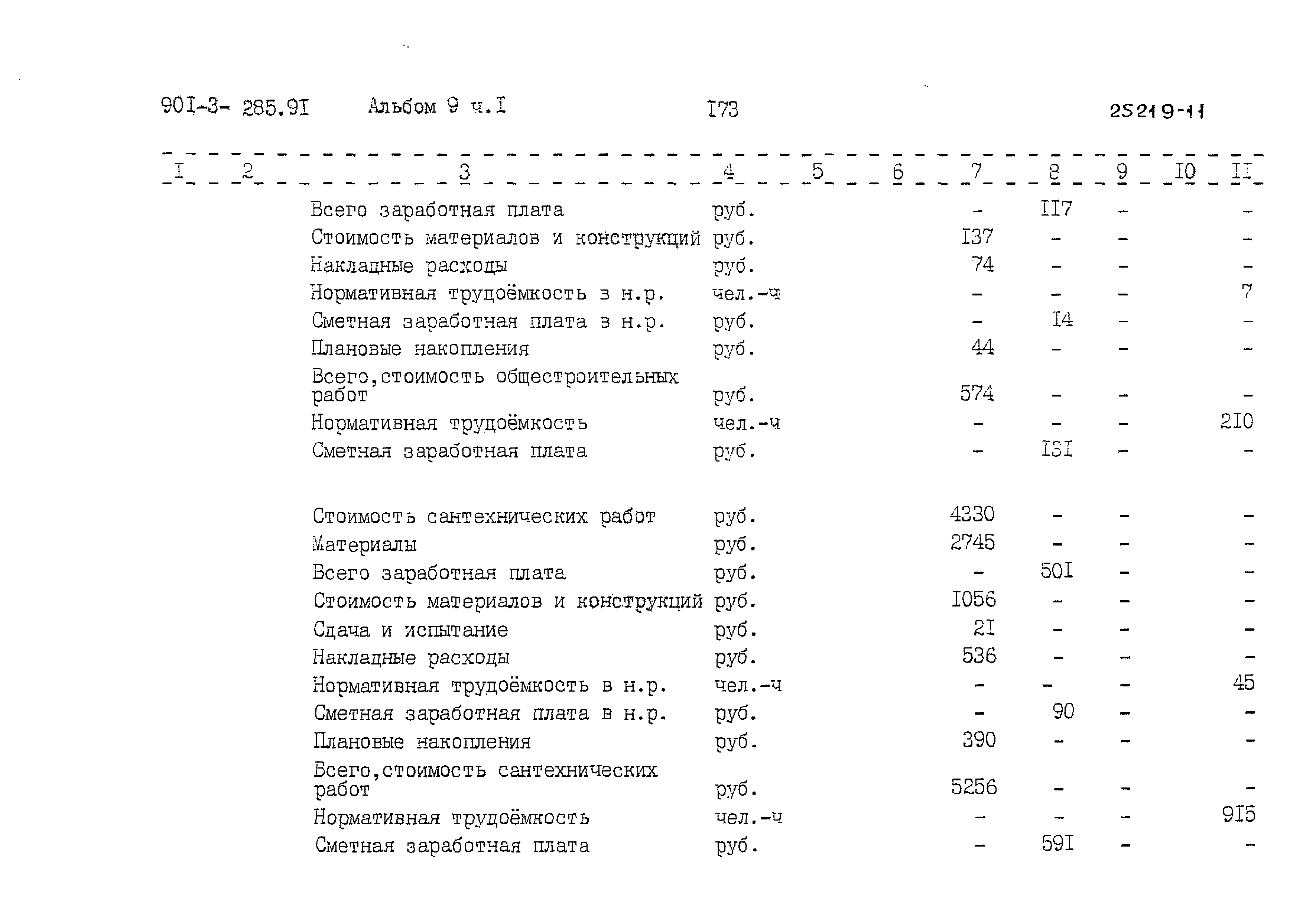 90I-3- 285.9I Альбом 9 ч.I I73 25219-11

| I | 2 | 3 | 4 | 5 | 6 | 7 | 8 | 9 | I0 | II |
|---|---|---|---|---|---|---|---|---|---|---|
| | | Всего заработная плата | руб. | | | - | II7 | - | | - |
| | | Стоимость материалов и конструкций | руб. | | | I37 | - | - | | - |
| | | Накладные расходы | руб. | | | 74 | - | - | | - |
| | | Нормативная трудоёмкость в н.р. | чел.-ч | | | - | - | - | | 7 |
| | | Сметная заработная плата в н.р. | руб. | | | - | I4 | - | | - |
| | | Плановые накопления | руб. | | | 44 | - | - | | - |
| | | Всего,стоимость общестроительных работ | руб. | | | 574 | - | - | | - |
| | | Нормативная трудоёмкость | чел.-ч | | | - | - | - | | 2I0 |
| | | Сметная заработная плата | руб. | | | - | I3I | - | | - |
| | | Стоимость сантехнических работ | руб. | | | 4330 | - | - | | - |
| | | Материалы | руб. | | | 2745 | - | - | | - |
| | | Всего заработная плата | руб. | | | - | 50I | - | | - |
| | | Стоимость материалов и конструкций | руб. | | | I056 | - | - | | - |
| | | Сдача и испытание | руб. | | | 2I | - | - | | - |
| | | Накладные расходы | руб. | | | 536 | - | - | | - |
| | | Нормативная трудоёмкость в н.р. | чел.-ч | | | - | - | - | | 45 |
| | | Сметная заработная плата в н.р. | руб. | | | - | 90 | - | | - |
| | | Плановые накопления | руб. | | | 390 | - | - | | - |
| | | Всего,стоимость сантехнических работ | руб. | | | 5256 | - | - | | - |
| | | Нормативная трудоёмкость | чел.-ч | | | - | - | - | | 9I5 |
| | | Сметная заработная плата | руб. | | | - | 59I | - | | - |